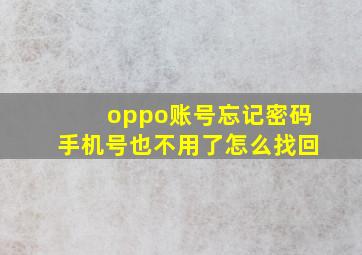 oppo账号忘记密码
手机号也不用了怎么找回